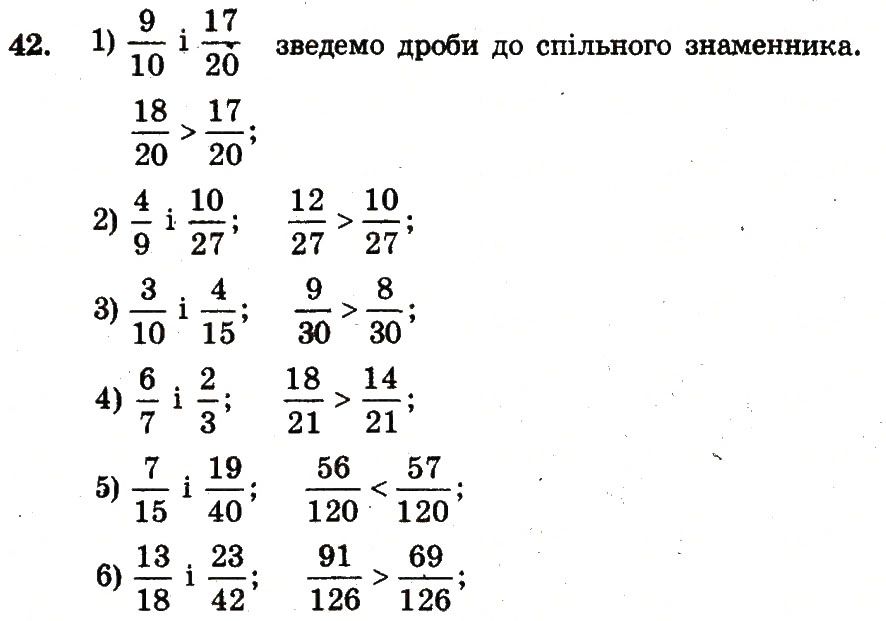 **42.** 1) $\frac{9}{10}$ і $\frac{17}{20}$ зведемо дроби до спільного знаменника.

$\frac{18}{20} > \frac{17}{20}$;

2) $\frac{4}{9}$ і $\frac{10}{27}$; $\frac{12}{27} > \frac{10}{27}$;

3) $\frac{3}{10}$ і $\frac{4}{15}$; $\frac{9}{30} > \frac{8}{30}$;

4) $\frac{6}{7}$ і $\frac{2}{3}$; $\frac{18}{21} > \frac{14}{21}$;

5) $\frac{7}{15}$ і $\frac{19}{40}$; $\frac{56}{120} < \frac{57}{120}$;

6) $\frac{13}{18}$ і $\frac{23}{42}$; $\frac{91}{126} > \frac{69}{126}$;